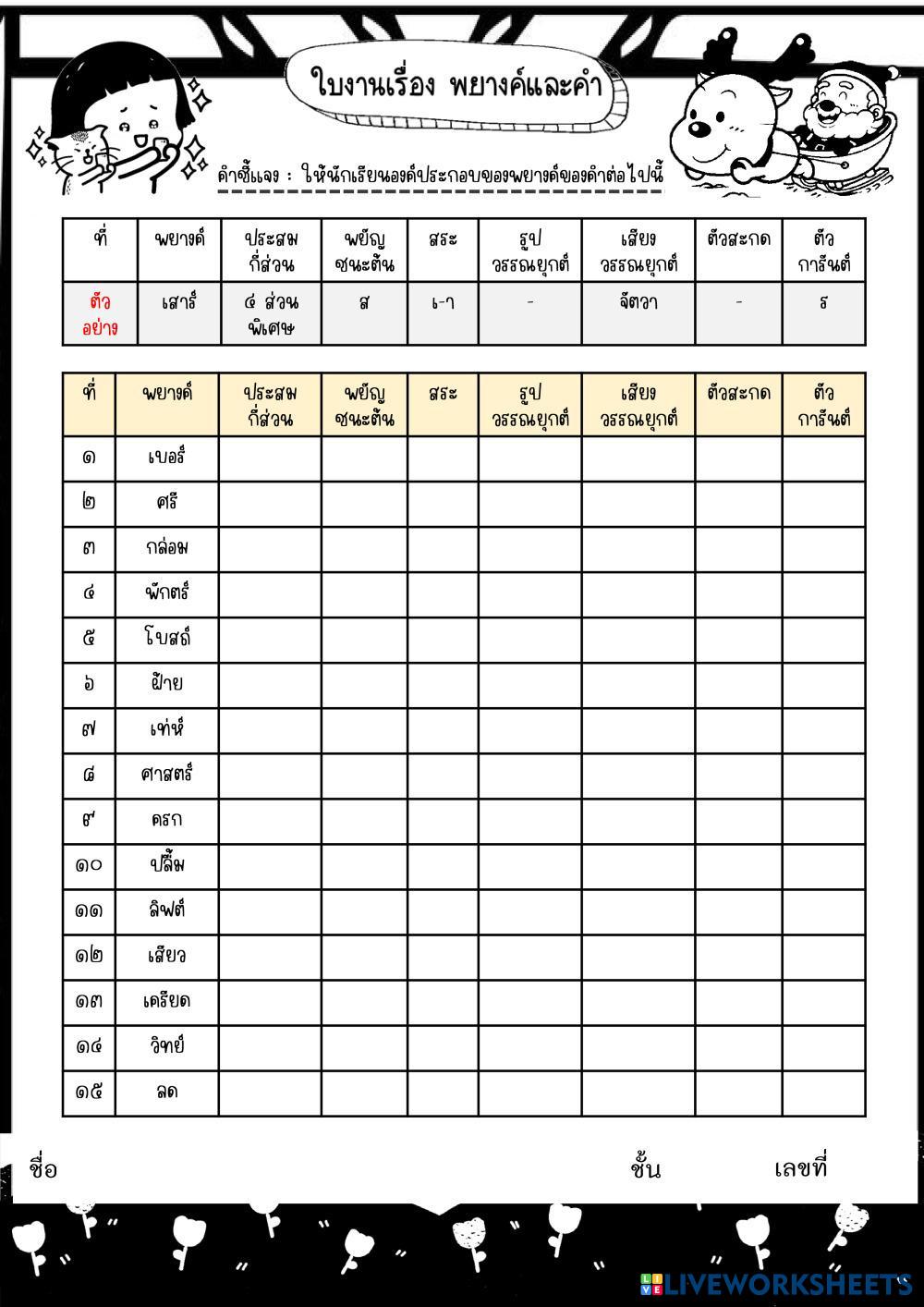 ใบงานเรื่อง พยางค์และคำ

คำชี้แจง : ให้นักเรียนองค์ประกอบของพยางค์ของคำต่อไปนี้

| ที่ | พยางค์ | ประสม กี่ส่วน | พยัญ ชนะต้น | สระ | รูป วรรณยุกต์ | เสียง วรรณยุกต์ | ตัวสะกด | ตัว การันต์ |
|---|---|---|---|---|---|---|---|---|
| ตัว อย่าง | เสาร์ | ๔ ส่วน พิเศษ | ส | เ-า | - | จัตวา | - | ร |

| ที่ | พยางค์ | ประสม กี่ส่วน | พยัญ ชนะต้น | สระ | รูป วรรณยุกต์ | เสียง วรรณยุกต์ | ตัวสะกด | ตัว การันต์ |
|---|---|---|---|---|---|---|---|---|
| ๑ | เบอร์ | | | | | | | |
| ๒ | ศรี | | | | | | | |
| ๓ | กล่อม | | | | | | | |
| ๔ | พักตร์ | | | | | | | |
| ๕ | โบสถ์ | | | | | | | |
| ๖ | ฝ้าย | | | | | | | |
| ๗ | เท่ห์ | | | | | | | |
| ๘ | ศาสตร์ | | | | | | | |
| ๙ | ครก | | | | | | | |
| ๑๐ | ปลื้ม | | | | | | | |
| ๑๑ | ลิฟต์ | | | | | | | |
| ๑๒ | เสียว | | | | | | | |
| ๑๓ | เครียด | | | | | | | |
| ๑๔ | วิทย์ | | | | | | | |
| ๑๕ | ลด | | | | | | | |

ชื่อ ชั้น เลขที่

LIVEWORKSHEETS